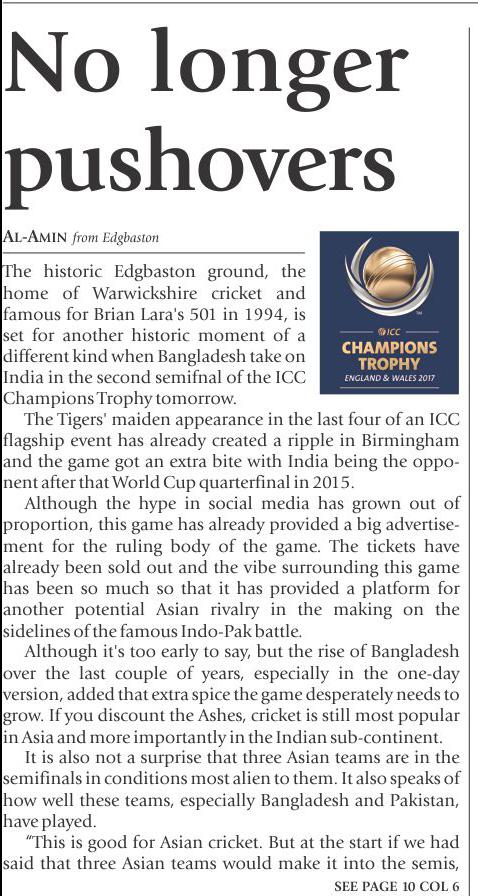 No longer pushovers

AL-AMIN from Edgbaston

ICC
CHAMPIONS TROPHY
ENGLAND & WALES 2017

The historic Edgbaston ground, the home of Warwickshire cricket and famous for Brian Lara's 501 in 1994, is set for another historic moment of a different kind when Bangladesh take on India in the second semifnal of the ICC Champions Trophy tomorrow.

The Tigers' maiden appearance in the last four of an ICC flagship event has already created a ripple in Birmingham and the game got an extra bite with India being the opponent after that World Cup quarterfinal in 2015.

Although the hype in social media has grown out of proportion, this game has already provided a big advertisement for the ruling body of the game. The tickets have already been sold out and the vibe surrounding this game has been so much so that it has provided a platform for another potential Asian rivalry in the making on the sidelines of the famous Indo-Pak battle.

Although it's too early to say, but the rise of Bangladesh over the last couple of years, especially in the one-day version, added that extra spice the game desperately needs to grow. If you discount the Ashes, cricket is still most popular in Asia and more importantly in the Indian sub-continent.

It is also not a surprise that three Asian teams are in the semifinals in conditions most alien to them. It also speaks of how well these teams, especially Bangladesh and Pakistan, have played.

"This is good for Asian cricket. But at the start if we had said that three Asian teams would make it into the semis,

SEE PAGE 10 COL 6